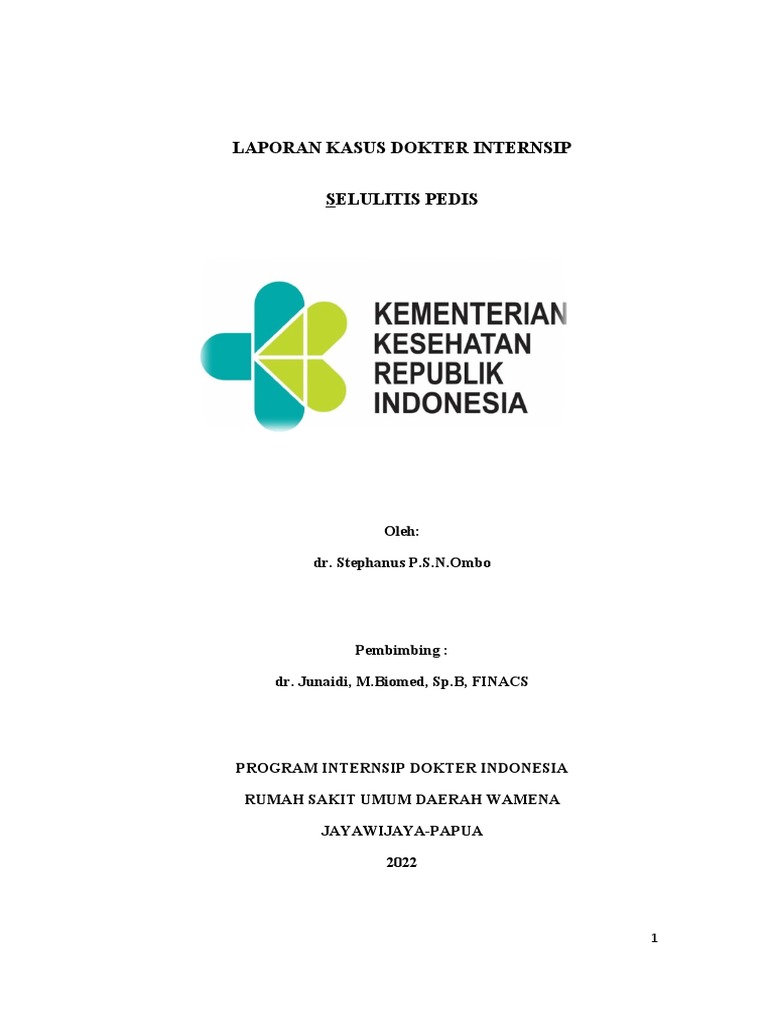 LAPORAN KASUS DOKTER INTERNSIP

SELULITIS PEDIS

KEMENTERIAN KESEHATAN REPUBLIK INDONESIA

Oleh:

dr. Stephanus P.S.N.Ombo

Pembimbing :

dr. Junaidi, M.Biomed, Sp.B, FINACS

PROGRAM INTERNSIP DOKTER INDONESIA

RUMAH SAKIT UMUM DAERAH WAMENA

JAYAWIJAYA-PAPUA

2022

1